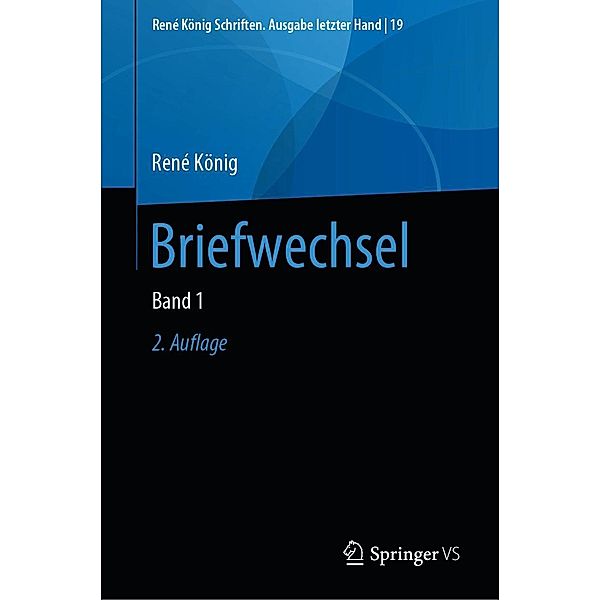 René König Schriften. Ausgabe letzter Hand | 19

René König

Briefwechsel

Band 1

2. Auflage

Springer VS